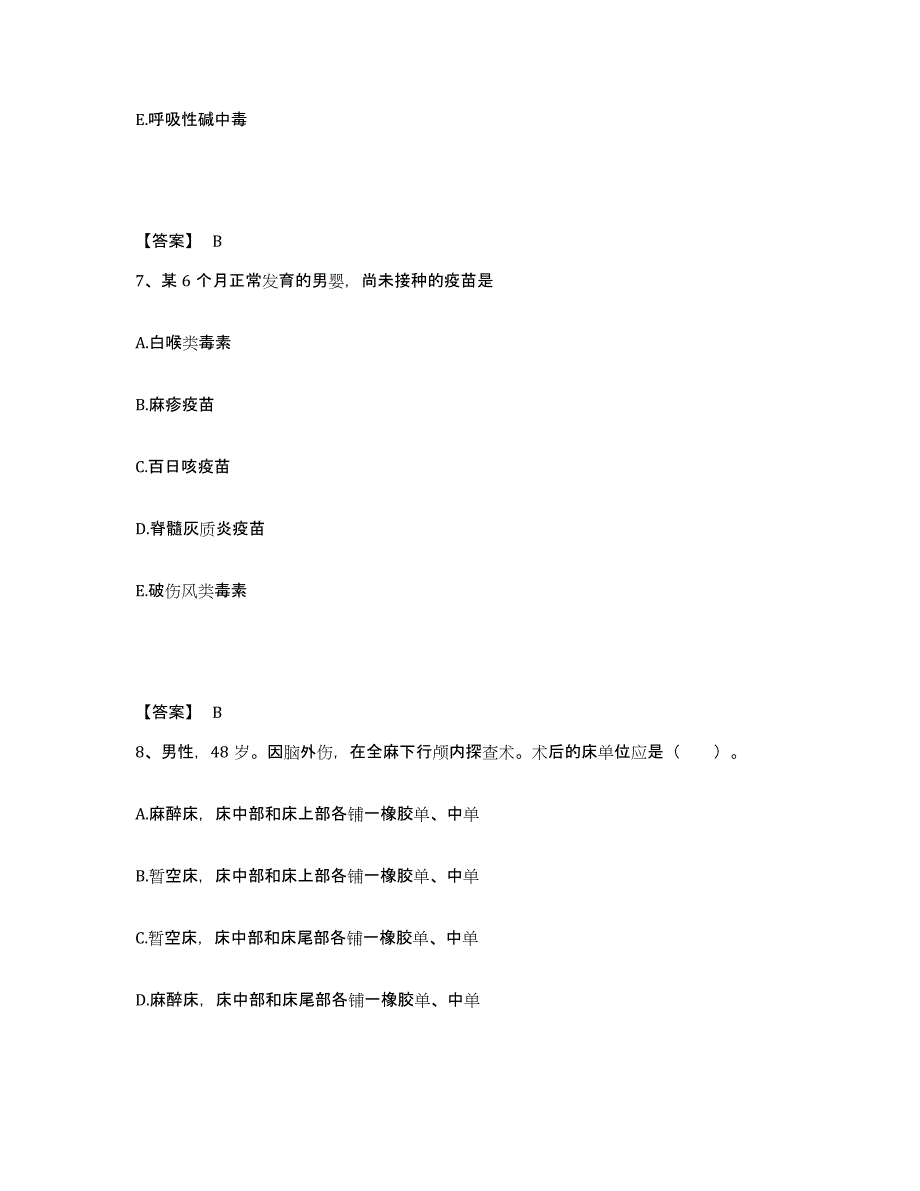 E.呼吸性碱中毒

【答案】 B

7、某 6 个月正常发育的男婴，尚未接种的疫苗是

A.白喉类毒素

B.麻疹疫苗

C.百日咳疫苗

D.脊髓灰质炎疫苗

E.破伤风类毒素

【答案】 B

8、男性，48 岁。因脑外伤，在全麻下行颅内探查术。术后的床单位应是（　　）。

A.麻醉床，床中部和床上部各铺一橡胶单、中单

B.暂空床，床中部和床上部各铺一橡胶单、中单

C.暂空床，床中部和床尾部各铺一橡胶单、中单

D.麻醉床，床中部和床尾部各铺一橡胶单、中单